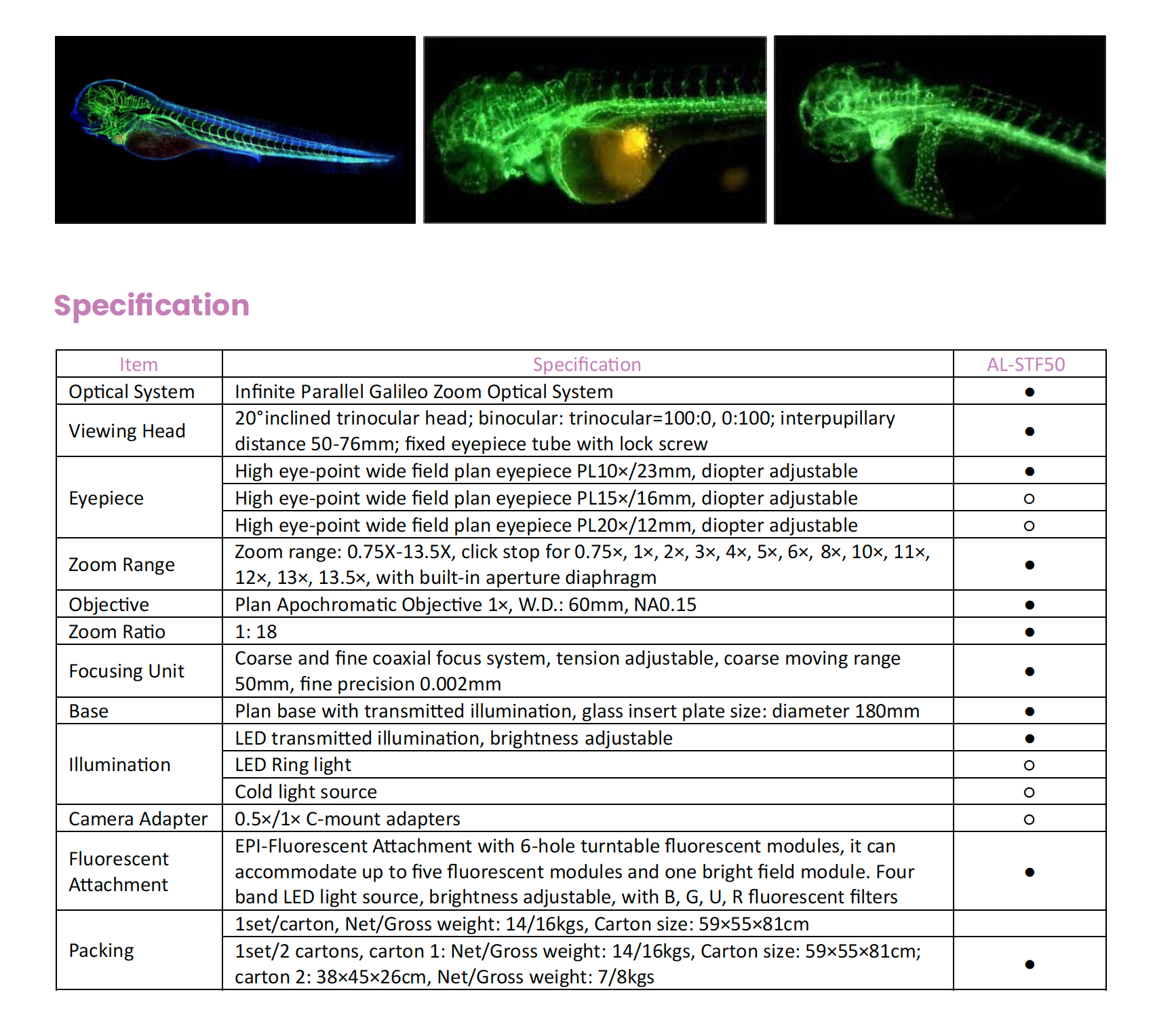 Specification

| Item | Specification | AL-STF50 |
|---|---|---|
| Optical System | Infinite Parallel Galileo Zoom Optical System | ● |
| Viewing Head | 20°inclined trinocular head; binocular: trinocular=100:0, 0:100; interpupillary distance 50-76mm; fixed eyepiece tube with lock screw | ● |
| Eyepiece | High eye-point wide field plan eyepiece PL10×/23mm, diopter adjustable | ● |
| | High eye-point wide field plan eyepiece PL15×/16mm, diopter adjustable | ○ |
| | High eye-point wide field plan eyepiece PL20×/12mm, diopter adjustable | ○ |
| Zoom Range | Zoom range: 0.75X-13.5X, click stop for 0.75×, 1×, 2×, 3×, 4×, 5×, 6×, 8×, 10×, 11×, 12×, 13×, 13.5×, with built-in aperture diaphragm | ● |
| Objective | Plan Apochromatic Objective 1×, W.D.: 60mm, NA0.15 | ● |
| Zoom Ratio | 1: 18 | ● |
| Focusing Unit | Coarse and fine coaxial focus system, tension adjustable, coarse moving range 50mm, fine precision 0.002mm | ● |
| Base | Plan base with transmitted illumination, glass insert plate size: diameter 180mm | ● |
| Illumination | LED transmitted illumination, brightness adjustable | ● |
| | LED Ring light | ○ |
| | Cold light source | ○ |
| Camera Adapter | 0.5×/1× C-mount adapters | ○ |
| Fluorescent Attachment | EPI-Fluorescent Attachment with 6-hole turntable fluorescent modules, it can accommodate up to five fluorescent modules and one bright field module. Four band LED light source, brightness adjustable, with B, G, U, R fluorescent filters | ● |
| Packing | 1set/carton, Net/Gross weight: 14/16kgs, Carton size: 59×55×81cm | |
| | 1set/2 cartons, carton 1: Net/Gross weight: 14/16kgs, Carton size: 59×55×81cm; carton 2: 38×45×26cm, Net/Gross weight: 7/8kgs | ● |